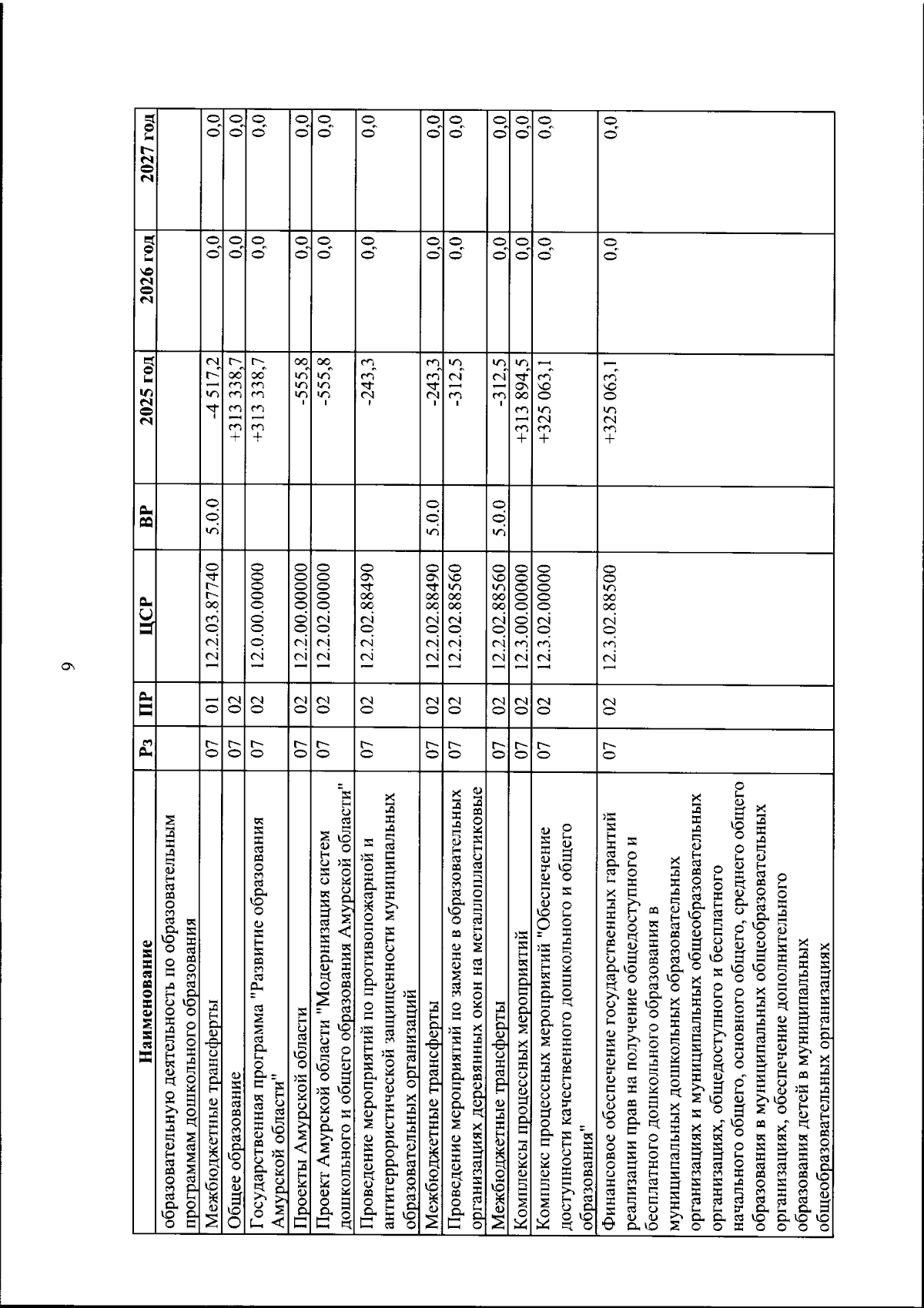 9

| Наименование | Рз | ПР | ЦСР | ВР | 2025 год | 2026 год | 2027 год |
|---|---|---|---|---|---|---|---|
| образовательную деятельность по образовательным программам дошкольного образования | | | | | | | |
| Межбюджетные трансферты | 07 | 01 | 12.2.03.87740 | 5.0.0 | -4 517,2 | 0,0 | 0,0 |
| Общее образование | 07 | 02 | | | +313 338,7 | 0,0 | 0,0 |
| Государственная программа "Развитие образования Амурской области" | 07 | 02 | 12.0.00.00000 | | +313 338,7 | 0,0 | 0,0 |
| Проекты Амурской области | 07 | 02 | 12.2.00.00000 | | -555,8 | 0,0 | 0,0 |
| Проект Амурской области "Модернизация систем дошкольного и общего образования Амурской области" | 07 | 02 | 12.2.02.00000 | | -555,8 | 0,0 | 0,0 |
| Проведение мероприятий по противопожарной и антитеррористической защищенности муниципальных образовательных организаций | 07 | 02 | 12.2.02.88490 | | -243,3 | 0,0 | 0,0 |
| Межбюджетные трансферты | 07 | 02 | 12.2.02.88490 | 5.0.0 | -243,3 | 0,0 | 0,0 |
| Проведение мероприятий по замене в образовательных организациях деревянных окон на металлопластиковые | 07 | 02 | 12.2.02.88560 | | -312,5 | 0,0 | 0,0 |
| Межбюджетные трансферты | 07 | 02 | 12.2.02.88560 | 5.0.0 | -312,5 | 0,0 | 0,0 |
| Комплексы процессных мероприятий | 07 | 02 | 12.3.00.00000 | | +313 894,5 | 0,0 | 0,0 |
| Комплекс процессных мероприятий "Обеспечение доступности качественного дошкольного и общего образования" | 07 | 02 | 12.3.02.00000 | | +325 063,1 | 0,0 | 0,0 |
| Финансовое обеспечение государственных гарантий реализации прав на получение общедоступного и бесплатного дошкольного образования в муниципальных дошкольных образовательных организациях и муниципальных общеобразовательных организациях, общедоступного и бесплатного начального общего, основного общего, среднего общего образования в муниципальных общеобразовательных организациях, обеспечение дополнительного образования детей в муниципальных общеобразовательных организациях | 07 | 02 | 12.3.02.88500 | | +325 063,1 | 0,0 | 0,0 |